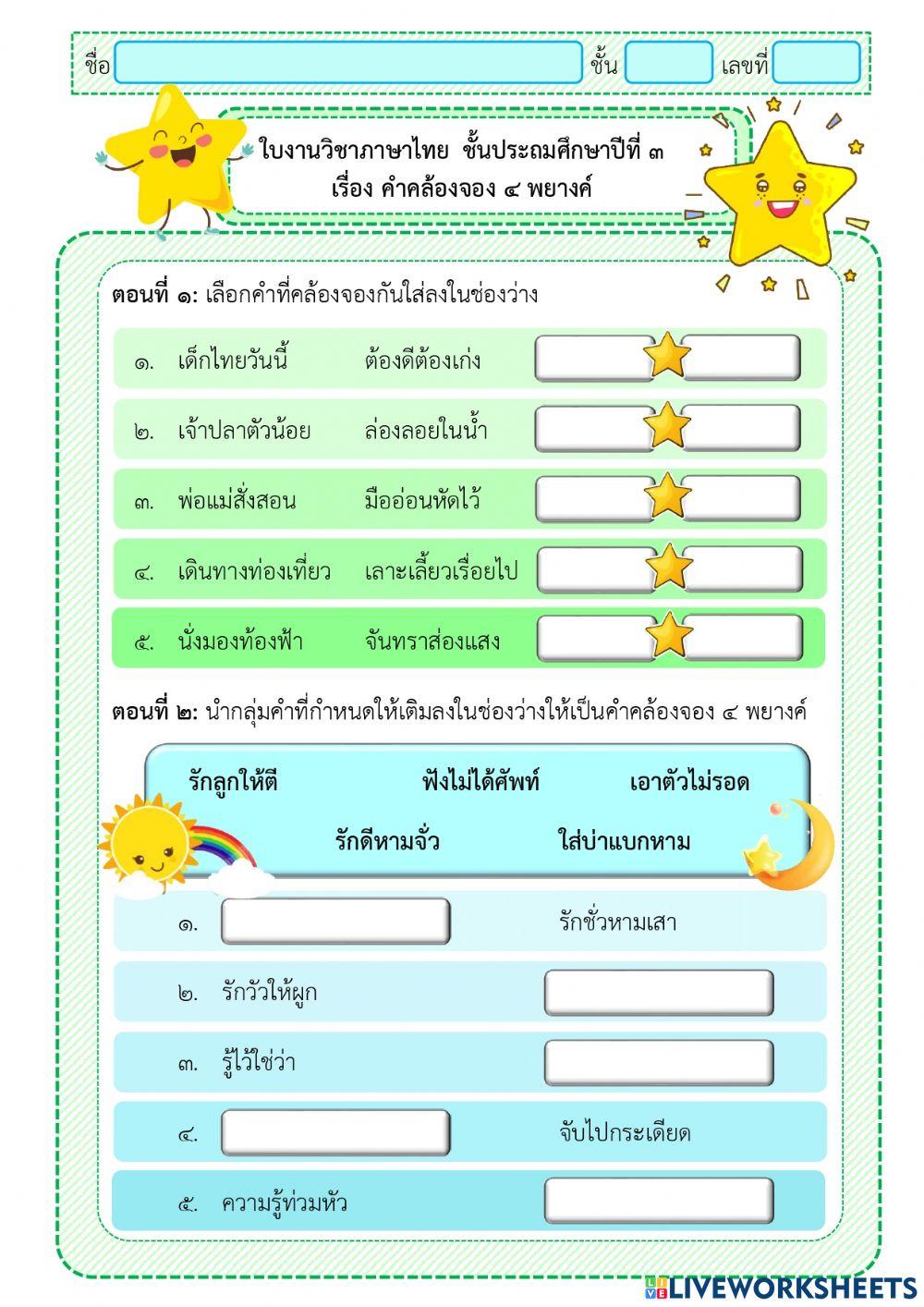 ชื่อ ชั้น เลขที่

ใบงานวิชาภาษาไทย ชั้นประถมศึกษาปีที่ ๓
เรื่อง คำคล้องจอง ๔ พยางค์

ตอนที่ ๑: เลือกคำที่คล้องจองกันใส่ลงในช่องว่าง

๑. เด็กไทยวันนี้ ต้องดีต้องเก่ง

๒. เจ้าปลาตัวน้อย ล่องลอยในน้ำ

๓. พ่อแม่สั่งสอน มืออ่อนหัดไว้

๔. เดินทางท่องเที่ยว เลาะเลี้ยวเรื่อยไป

๕. นั่งมองท้องฟ้า จันทราส่องแสง

ตอนที่ ๒: นำกลุ่มคำที่กำหนดให้เติมลงในช่องว่างให้เป็นคำคล้องจอง ๔ พยางค์

รักลูกให้ตี ฟังไม่ได้ศัพท์ เอาตัวไม่รอด
รักดีหามจั่ว ใส่บ่าแบกหาม

๑. รักชั่วหามเสา

๒. รักวัวให้ผูก

๓. รู้ไว้ใช่ว่า

๔. จับไปกระเดียด

๕. ความรู้ท่วมหัว

LIVEWORKSHEETS